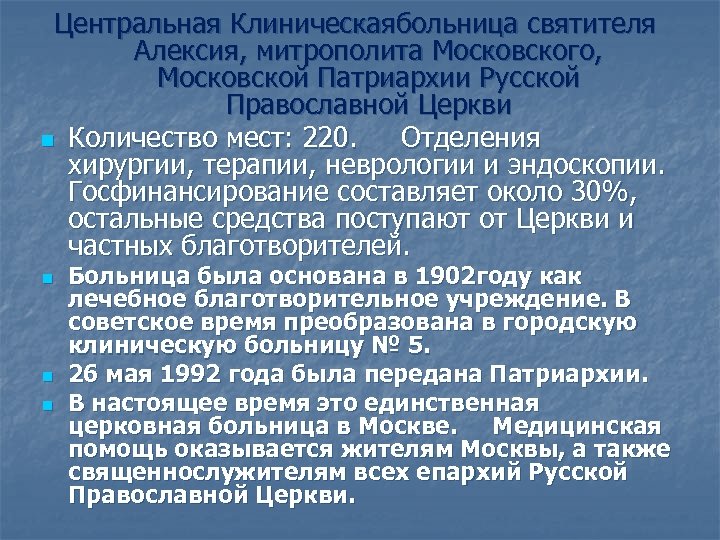 Центральная Клиническаябольница святителя Алексия, митрополита Московского, Московской Патриархии Русской Православной Церкви

Количество мест: 220. Отделения хирургии, терапии, неврологии и эндоскопии. Госфинансирование составляет около 30%, остальные средства поступают от Церкви и частных благотворителей.

Больница была основана в 1902году как лечебное благотворительное учреждение. В советское время преобразована в городскую клиническую больницу № 5.

26 мая 1992 года была передана Патриархии.

В настоящее время это единственная церковная больница в Москве. Медицинская помощь оказывается жителям Москвы, а также священнослужителям всех епархий Русской Православной Церкви.